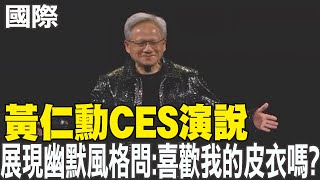 國際

黃仁勳CES演說

展現幽默風格問:喜歡我的皮衣嗎?